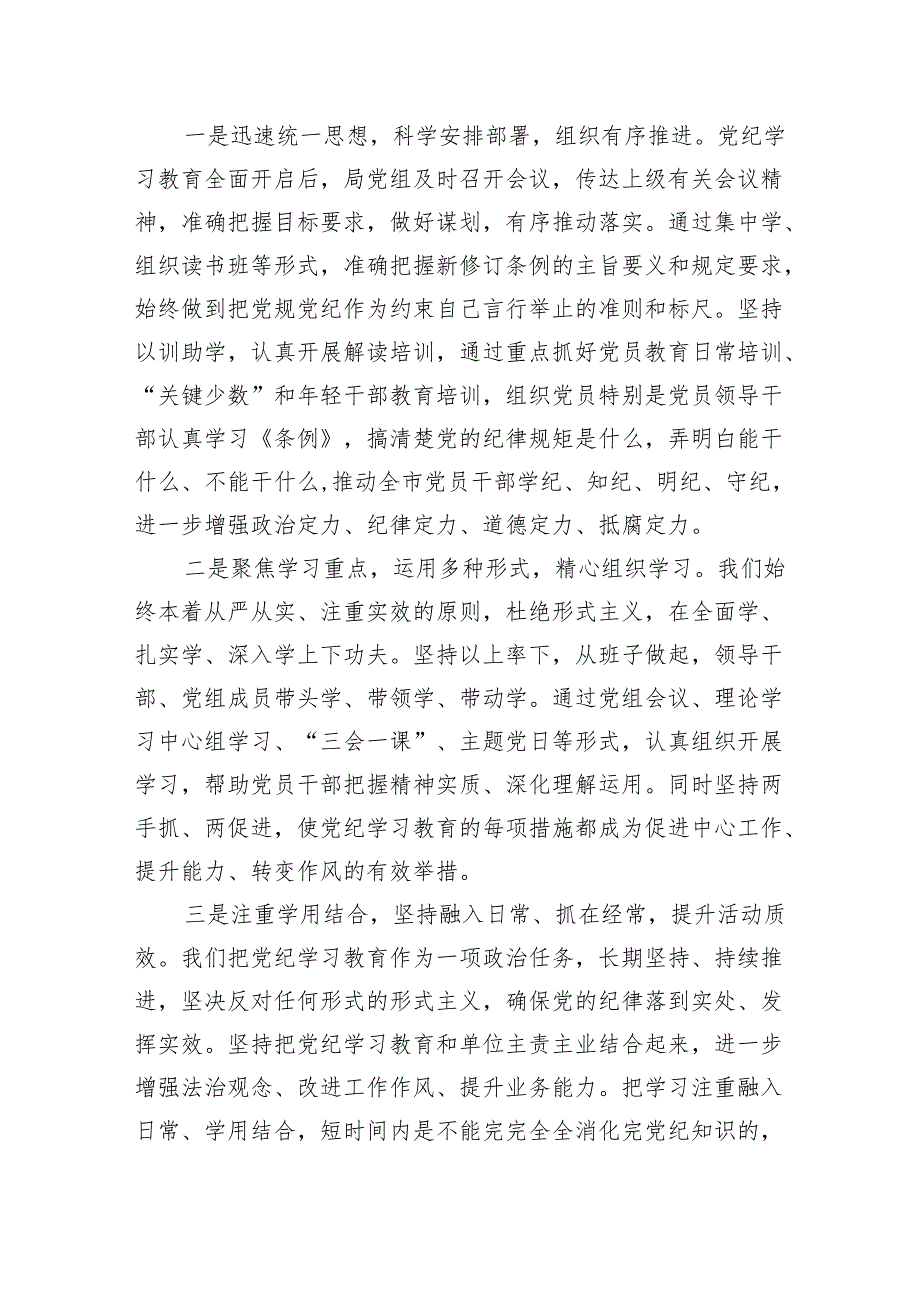 一是迅速统一思想，科学安排部署，组织有序推进。党纪学习教育全面开启后，局党组及时召开会议，传达上级有关会议精神，准确把握目标要求，做好谋划，有序推动落实。通过集中学、组织读书班等形式，准确把握新修订条例的主旨要义和规定要求，始终做到把党规党纪作为约束自己言行举止的准则和标尺。坚持以训助学，认真开展解读培训，通过重点抓好党员教育日常培训、“关键少数”和年轻干部教育培训，组织党员特别是党员领导干部认真学习《条例》，搞清楚党的纪律规矩是什么，弄明白能干什么、不能干什么,推动全市党员干部学纪、知纪、明纪、守纪，进一步增强政治定力、纪律定力、道德定力、抵腐定力。

二是聚焦学习重点，运用多种形式，精心组织学习。我们始终本着从严从实、注重实效的原则，杜绝形式主义，在全面学、扎实学、深入学上下功夫。坚持以上率下，从班子做起，领导干部、党组成员带头学、带领学、带动学。通过党组会议、理论学习中心组学习、“三会一课”、主题党日等形式，认真组织开展学习，帮助党员干部把握精神实质、深化理解运用。同时坚持两手抓、两促进，使党纪学习教育的每项措施都成为促进中心工作、提升能力、转变作风的有效举措。

三是注重学用结合，坚持融入日常、抓在经常，提升活动质效。我们把党纪学习教育作为一项政治任务，长期坚持、持续推进，坚决反对任何形式的形式主义，确保党的纪律落到实处、发挥实效。坚持把党纪学习教育和单位主责主业结合起来，进一步增强法治观念、改进工作作风、提升业务能力。把学习注重融入日常、学用结合，短时间内是不能完完全全消化完党纪知识的，